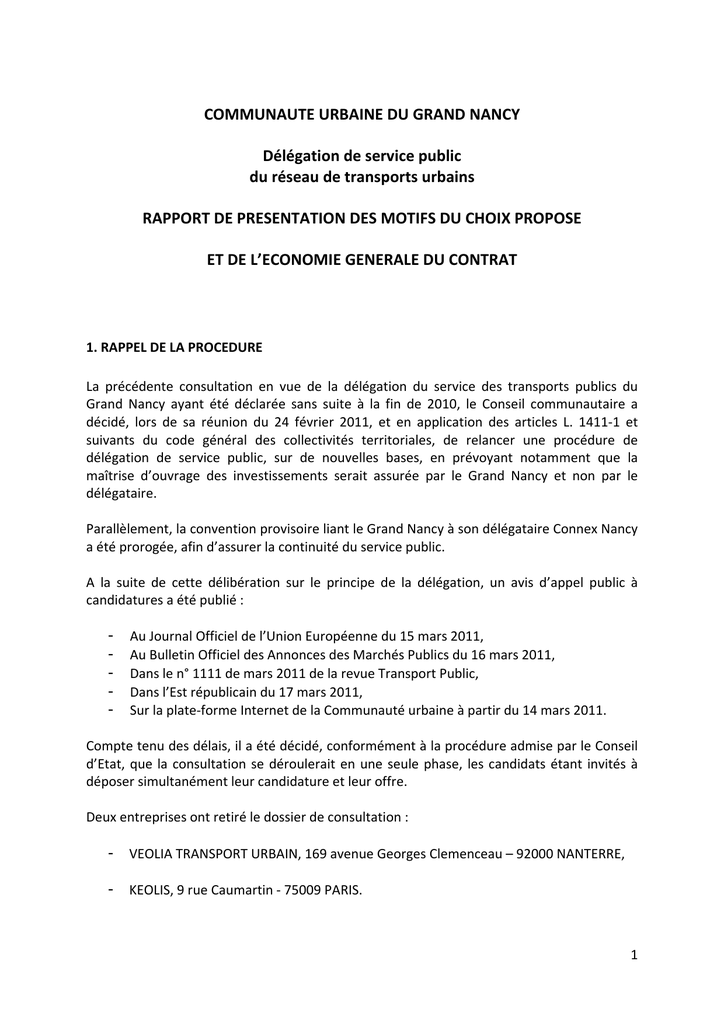 COMMUNAUTE URBAINE DU GRAND NANCY

Délégation de service public
du réseau de transports urbains

RAPPORT DE PRESENTATION DES MOTIFS DU CHOIX PROPOSE

ET DE L'ECONOMIE GENERALE DU CONTRAT

1. RAPPEL DE LA PROCEDURE

La précédente consultation en vue de la délégation du service des transports publics du Grand Nancy ayant été déclarée sans suite à la fin de 2010, le Conseil communautaire a décidé, lors de sa réunion du 24 février 2011, et en application des articles L. 1411-1 et suivants du code général des collectivités territoriales, de relancer une procédure de délégation de service public, sur de nouvelles bases, en prévoyant notamment que la maîtrise d'ouvrage des investissements serait assurée par le Grand Nancy et non par le délégataire.

Parallèlement, la convention provisoire liant le Grand Nancy à son délégataire Connex Nancy a été prorogée, afin d'assurer la continuité du service public.

A la suite de cette délibération sur le principe de la délégation, un avis d'appel public à candidatures a été publié :

- Au Journal Officiel de l'Union Européenne du 15 mars 2011,
- Au Bulletin Officiel des Annonces des Marchés Publics du 16 mars 2011,
- Dans le n° 1111 de mars 2011 de la revue Transport Public,
- Dans l'Est républicain du 17 mars 2011,
- Sur la plate-forme Internet de la Communauté urbaine à partir du 14 mars 2011.

Compte tenu des délais, il a été décidé, conformément à la procédure admise par le Conseil d'Etat, que la consultation se déroulerait en une seule phase, les candidats étant invités à déposer simultanément leur candidature et leur offre.

Deux entreprises ont retiré le dossier de consultation :

- VEOLIA TRANSPORT URBAIN, 169 avenue Georges Clemenceau – 92000 NANTERRE,

- KEOLIS, 9 rue Caumartin - 75009 PARIS.

1